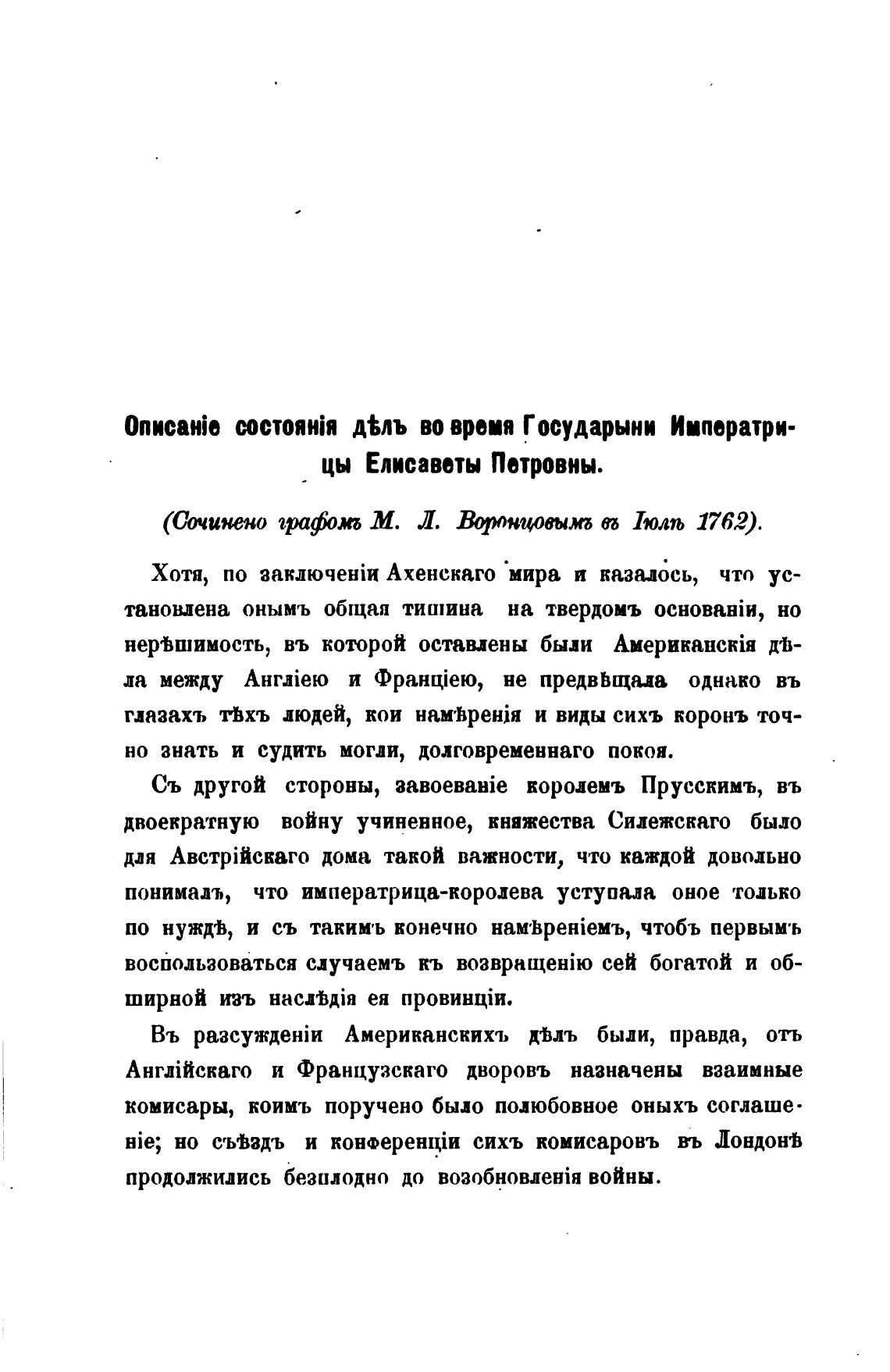 Описаніе состоянія дѣлъ во время Государыни Императрицы Елисаветы Петровны.

(Сочинено графомъ М. Л. Воронцовымъ въ Іюлѣ 1762).

Хотя, по заключеніи Ахенскаго мира и казалось, что установлена онымъ общая тишина на твердомъ основаніи, но нерѣшимость, въ которой оставлены были Американскія дѣла между Англіею и Франціею, не предвѣщала однако въ глазахъ тѣхъ людей, кои намѣренія и виды сихъ коронъ точно знать и судить могли, долговременнаго покоя.

Съ другой стороны, завоеваніе королемъ Прусскимъ, въ двоекратную войну учиненное, княжества Силежскаго было для Австрійскаго дома такой важности, что каждой довольно понималъ, что императрица-королева уступала оное только по нуждѣ, и съ такимъ конечно намѣреніемъ, чтобъ первымъ воспользоваться случаемъ къ возвращенію сей богатой и обширной изъ наслѣдія ея провинціи.

Въ разсужденіи Американскихъ дѣлъ были, правда, отъ Англійскаго и Французскаго дворовъ назначены взаимные комисары, коимъ поручено было полюбовное оныхъ соглашеніе; но съѣздъ и конференціи сихъ комисаровъ въ Лондонѣ продолжились безплодно до возобновленія войны.